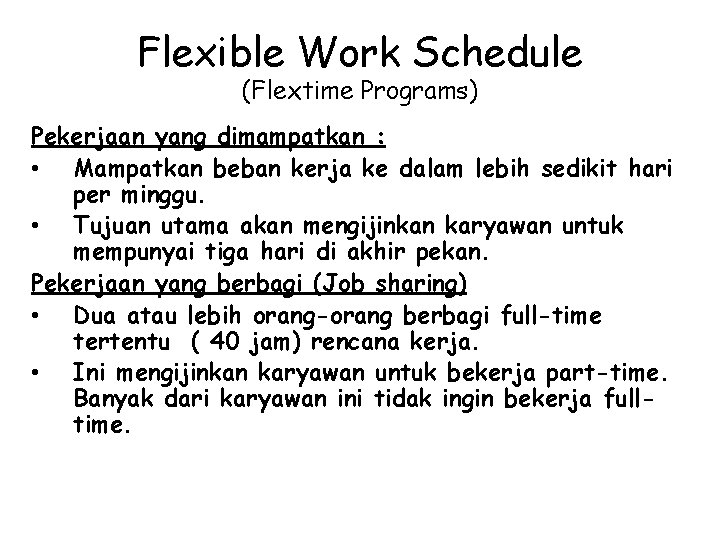 Flexible Work Schedule
(Flextime Programs)

Pekerjaan yang dimampatkan :

• Mampatkan beban kerja ke dalam lebih sedikit hari per minggu.
• Tujuan utama akan mengijinkan karyawan untuk mempunyai tiga hari di akhir pekan.

Pekerjaan yang berbagi (Job sharing)

• Dua atau lebih orang-orang berbagi full-time tertentu ( 40 jam) rencana kerja.
• Ini mengijinkan karyawan untuk bekerja part-time. Banyak dari karyawan ini tidak ingin bekerja full-time.